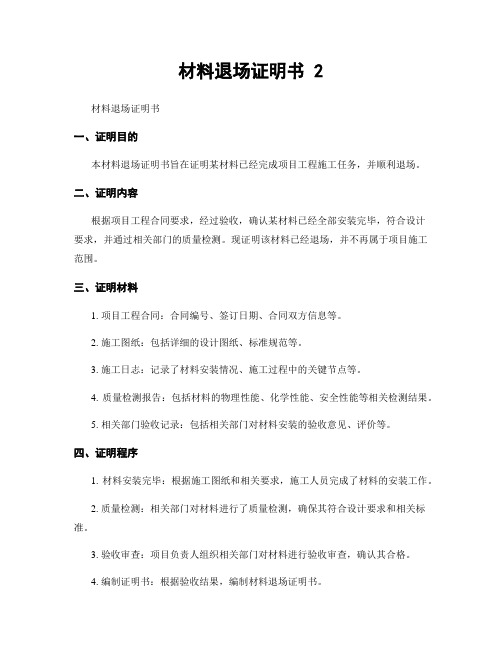 材料退场证明书 2

材料退场证明书

一、证明目的

本材料退场证明书旨在证明某材料已经完成项目工程施工任务，并顺利退场。

二、证明内容

根据项目工程合同要求，经过验收，确认某材料已经全部安装完毕，符合设计要求，并通过相关部门的质量检测。现证明该材料已经退场，并不再属于项目施工范围。

三、证明材料

1. 项目工程合同：合同编号、签订日期、合同双方信息等。

2. 施工图纸：包括详细的设计图纸、标准规范等。

3. 施工日志：记录了材料安装情况、施工过程中的关键节点等。

4. 质量检测报告：包括材料的物理性能、化学性能、安全性能等相关检测结果。

5. 相关部门验收记录：包括相关部门对材料安装的验收意见、评价等。

四、证明程序

1. 材料安装完毕：根据施工图纸和相关要求，施工人员完成了材料的安装工作。

2. 质量检测：相关部门对材料进行了质量检测，确保其符合设计要求和相关标准。

3. 验收审查：项目负责人组织相关部门对材料进行验收审查，确认其合格。

4. 编制证明书：根据验收结果，编制材料退场证明书。